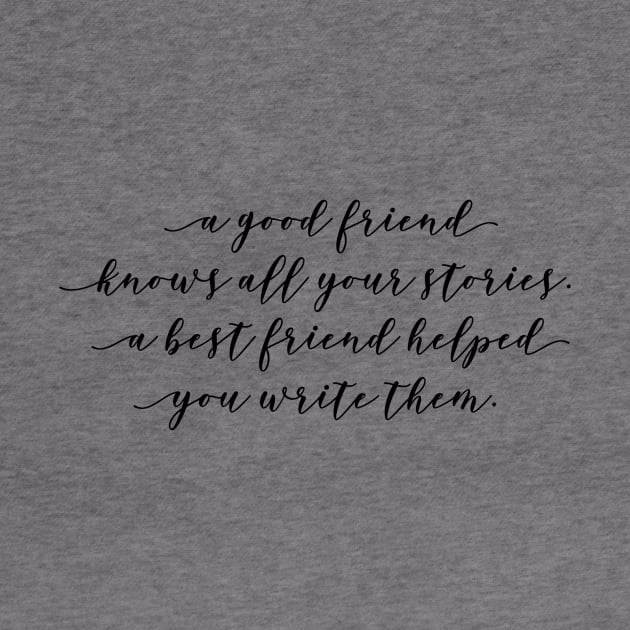 a good friend knows all your stories. a best friend helped you write them.